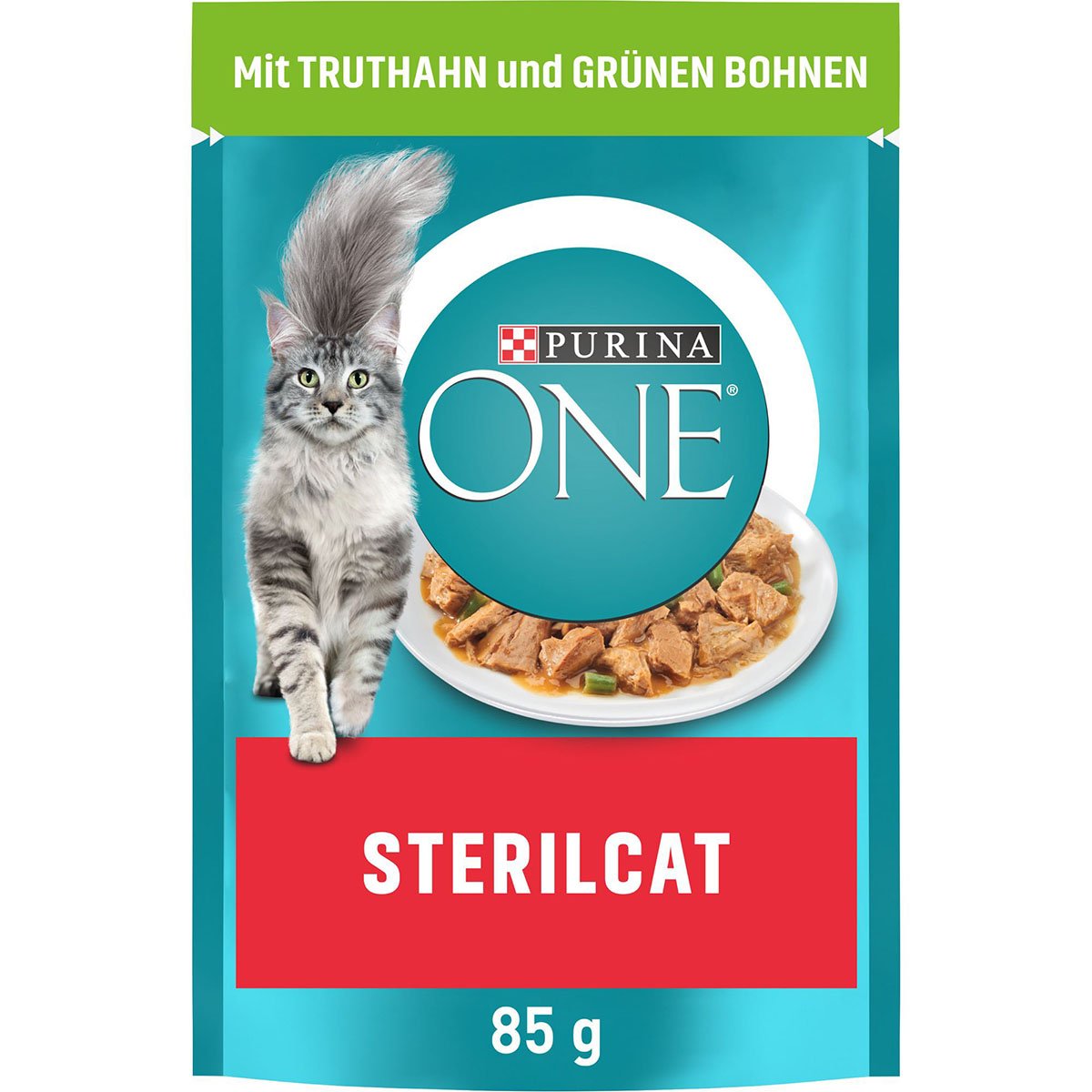 Mit TRUTHAHN und GRÜNEN BOHNEN

PURINA

ONE®

STERILCAT

85 g